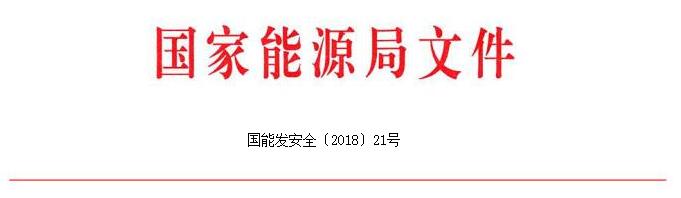 国家能源局文件

国能发安全〔2018〕21号